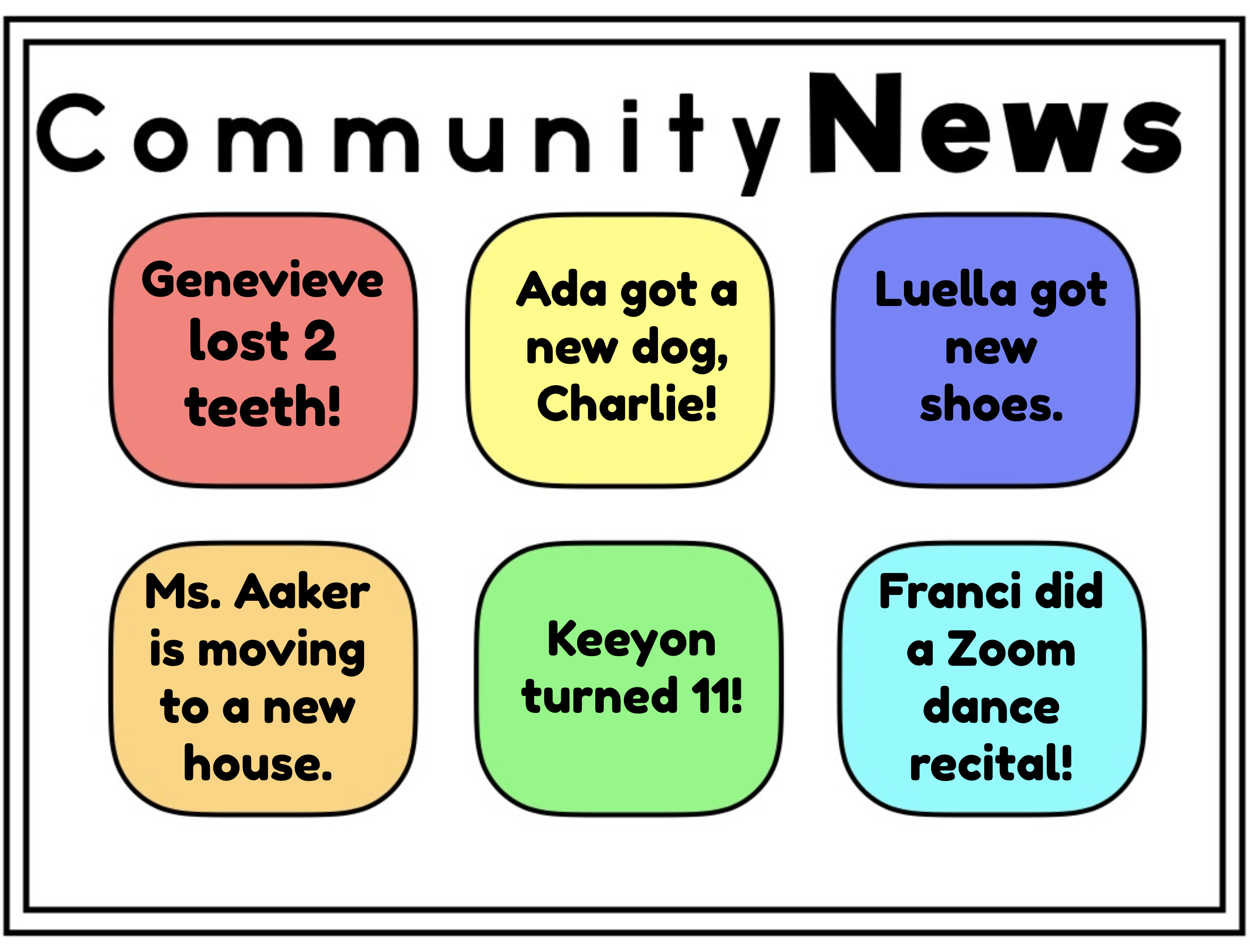 Community News

Genevieve lost 2 teeth!

Ada got a new dog, Charlie!

Luella got new shoes.

Ms. Aaker is moving to a new house.

Keeyon turned 11!

Franci did a Zoom dance recital!